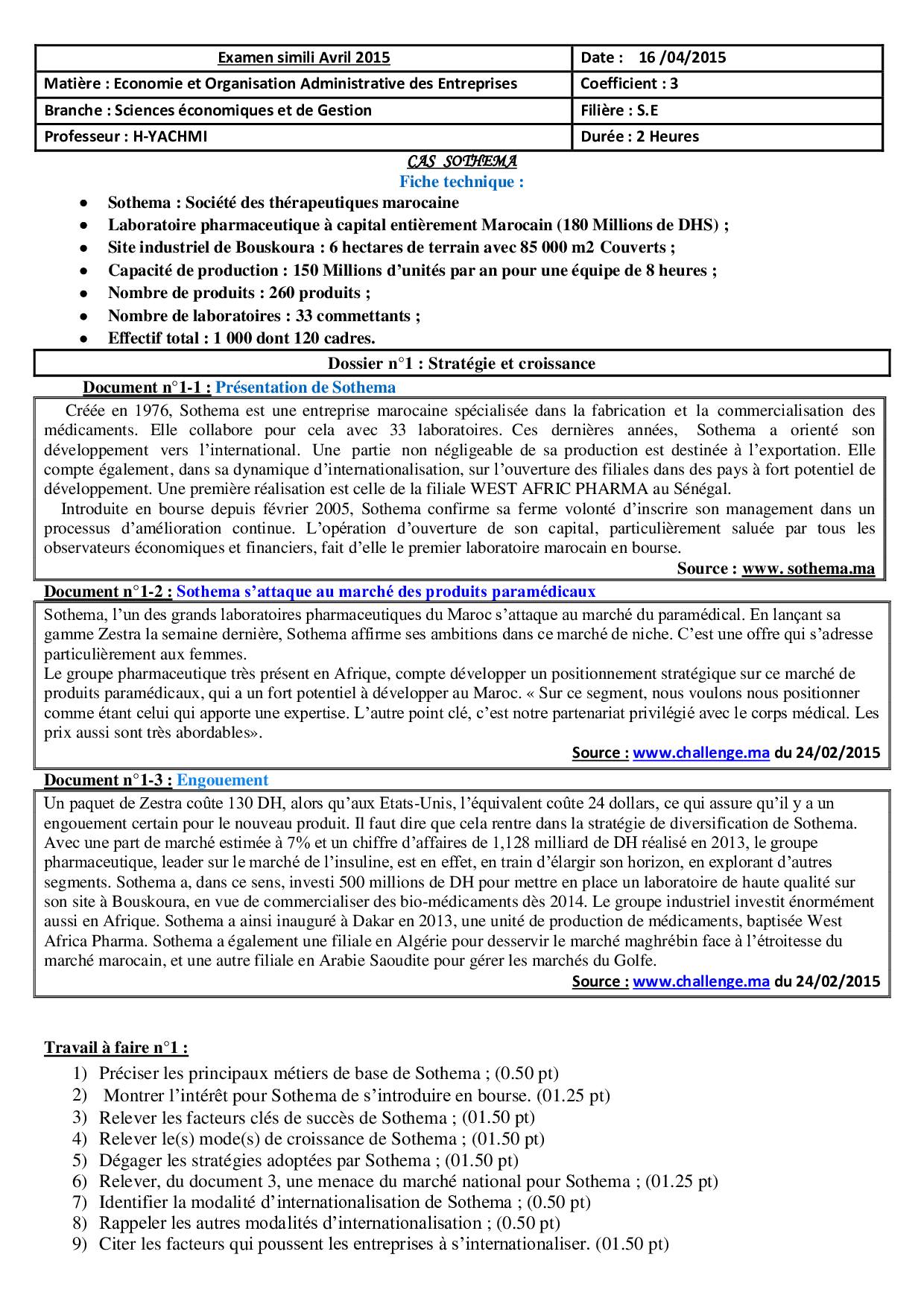 | Examen simili Avril 2015 | Date : 16 /04/2015 |
|---|---|
| Matière : Economie et Organisation Administrative des Entreprises | Coefficient : 3 |
| Branche : Sciences économiques et de Gestion | Filière : S.E |
| Professeur : H-YACHMI | Durée : 2 Heures |

CAS SOTHEMA

Fiche technique :

- Sothema : Société des thérapeutiques marocaine
- Laboratoire pharmaceutique à capital entièrement Marocain (180 Millions de DHS) ;
- Site industriel de Bouskoura : 6 hectares de terrain avec 85 000 m2 Couverts ;
- Capacité de production : 150 Millions d'unités par an pour une équipe de 8 heures ;
- Nombre de produits : 260 produits ;
- Nombre de laboratoires : 33 commettants ;
- Effectif total : 1 000 dont 120 cadres.

Dossier n°1 : Stratégie et croissance

Document n°1-1 : Présentation de Sothema

Créée en 1976, Sothema est une entreprise marocaine spécialisée dans la fabrication et la commercialisation des médicaments. Elle collabore pour cela avec 33 laboratoires. Ces dernières années, Sothema a orienté son développement vers l'international. Une partie non négligeable de sa production est destinée à l'exportation. Elle compte également, dans sa dynamique d'internationalisation, sur l'ouverture des filiales dans des pays à fort potentiel de développement. Une première réalisation est celle de la filiale WEST AFRIC PHARMA au Sénégal.

Introduite en bourse depuis février 2005, Sothema confirme sa ferme volonté d'inscrire son management dans un processus d'amélioration continue. L'opération d'ouverture de son capital, particulièrement saluée par tous les observateurs économiques et financiers, fait d'elle le premier laboratoire marocain en bourse.

Source : www. sothema.ma

Document n°1-2 : Sothema s'attaque au marché des produits paramédicaux

Sothema, l'un des grands laboratoires pharmaceutiques du Maroc s'attaque au marché du paramédical. En lançant sa gamme Zestra la semaine dernière, Sothema affirme ses ambitions dans ce marché de niche. C'est une offre qui s'adresse particulièrement aux femmes.

Le groupe pharmaceutique très présent en Afrique, compte développer un positionnement stratégique sur ce marché de produits paramédicaux, qui a un fort potentiel à développer au Maroc. « Sur ce segment, nous voulons nous positionner comme étant celui qui apporte une expertise. L'autre point clé, c'est notre partenariat privilégié avec le corps médical. Les prix aussi sont très abordables».

Source : www.challenge.ma du 24/02/2015

Document n°1-3 : Engouement

Un paquet de Zestra coûte 130 DH, alors qu'aux Etats-Unis, l'équivalent coûte 24 dollars, ce qui assure qu'il y a un engouement certain pour le nouveau produit. Il faut dire que cela rentre dans la stratégie de diversification de Sothema. Avec une part de marché estimée à 7% et un chiffre d'affaires de 1,128 milliard de DH réalisé en 2013, le groupe pharmaceutique, leader sur le marché de l'insuline, est en effet, en train d'élargir son horizon, en explorant d'autres segments. Sothema a, dans ce sens, investi 500 millions de DH pour mettre en place un laboratoire de haute qualité sur son site à Bouskoura, en vue de commercialiser des bio-médicaments dès 2014. Le groupe industriel investit énormément aussi en Afrique. Sothema a ainsi inauguré à Dakar en 2013, une unité de production de médicaments, baptisée West Africa Pharma. Sothema a également une filiale en Algérie pour desservir le marché maghrébin face à l'étroitesse du marché marocain, et une autre filiale en Arabie Saoudite pour gérer les marchés du Golfe.

Source : www.challenge.ma du 24/02/2015

Travail à faire n°1 :

1) Préciser les principaux métiers de base de Sothema ; (0.50 pt)
2) Montrer l'intérêt pour Sothema de s'introduire en bourse. (01.25 pt)
3) Relever les facteurs clés de succès de Sothema ; (01.50 pt)
4) Relever le(s) mode(s) de croissance de Sothema ; (01.50 pt)
5) Dégager les stratégies adoptées par Sothema ; (01.50 pt)
6) Relever, du document 3, une menace du marché national pour Sothema ; (01.25 pt)
7) Identifier la modalité d'internationalisation de Sothema ; (0.50 pt)
8) Rappeler les autres modalités d'internationalisation ; (0.50 pt)
9) Citer les facteurs qui poussent les entreprises à s'internationaliser. (01.50 pt)